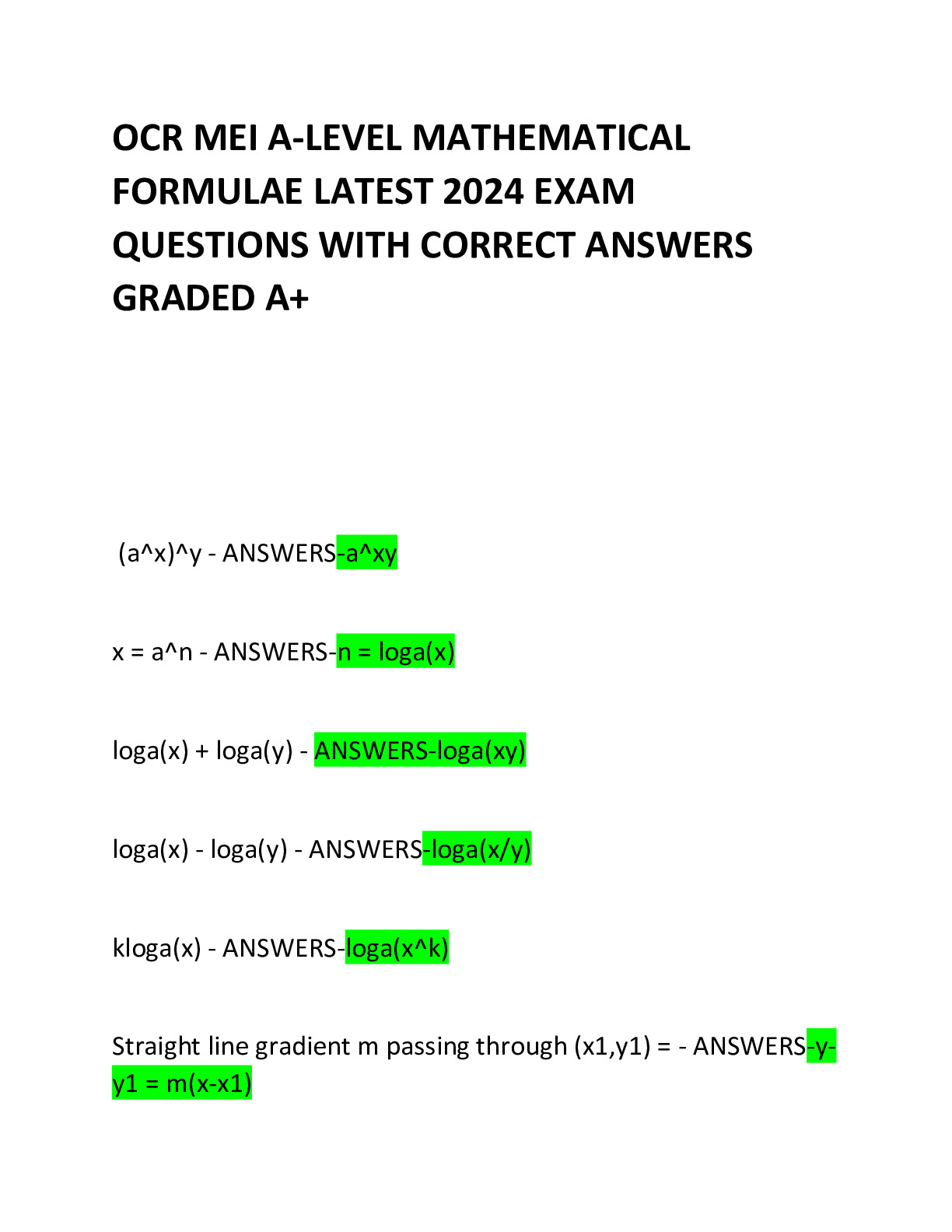 OCR MEI A-LEVEL MATHEMATICAL FORMULAE LATEST 2024 EXAM QUESTIONS WITH CORRECT ANSWERS GRADED A+

(a^x)^y - ANSWERS-a^xy

x = a^n - ANSWERS-n = loga(x)

loga(x) + loga(y) - ANSWERS-loga(xy)

loga(x) - loga(y) - ANSWERS-loga(x/y)

kloga(x) - ANSWERS-loga(x^k)

Straight line gradient m passing through (x1,y1) = - ANSWERS-y-y1 = m(x-x1)